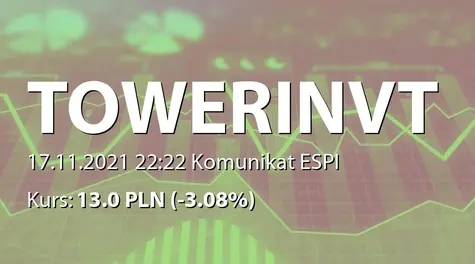 TOWERINVT

17.11.2021 22:22 Komunikat ESPI

Kurs: 13.0 PLN (-3.08%)